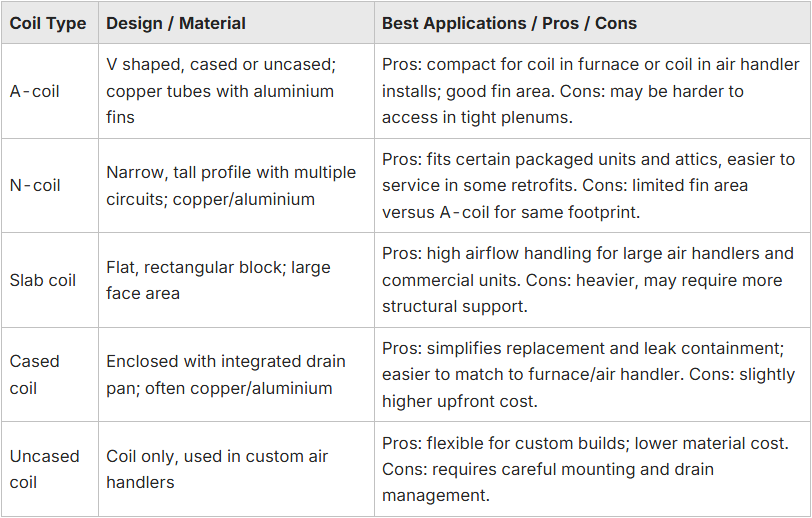 | Coil Type | Design / Material | Best Applications / Pros / Cons |
|---|---|---|
| A-coil | V shaped, cased or uncased; copper tubes with aluminium fins | Pros: compact for coil in furnace or coil in air handler installs; good fin area. Cons: may be harder to access in tight plenums. |
| N-coil | Narrow, tall profile with multiple circuits; copper/aluminium | Pros: fits certain packaged units and attics, easier to service in some retrofits. Cons: limited fin area versus A-coil for same footprint. |
| Slab coil | Flat, rectangular block; large face area | Pros: high airflow handling for large air handlers and commercial units. Cons: heavier, may require more structural support. |
| Cased coil | Enclosed with integrated drain pan; often copper/aluminium | Pros: simplifies replacement and leak containment; easier to match to furnace/air handler. Cons: slightly higher upfront cost. |
| Uncased coil | Coil only, used in custom air handlers | Pros: flexible for custom builds; lower material cost. Cons: requires careful mounting and drain management. |